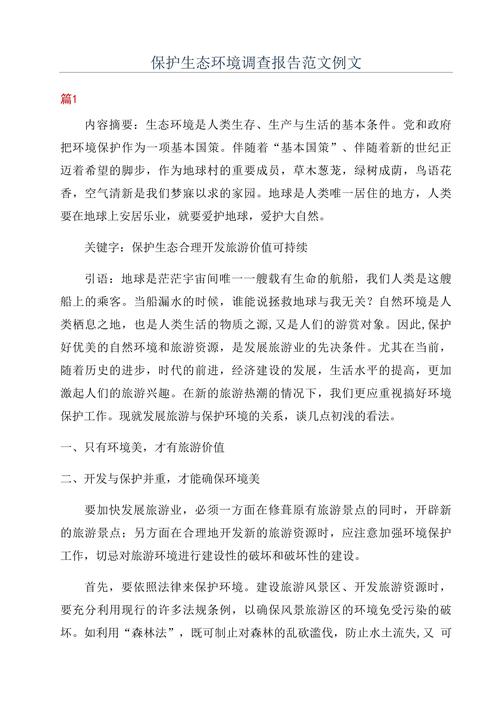 保护生态环境调查报告范文例文

篇1

内容摘要：生态环境是人类生存、生产与生活的基本条件。党和政府把环境保护作为一项基本国策。伴随着“基本国策”、伴随着新的世纪正迈着希望的脚步，作为地球村的重要成员，草木葱茏，绿树成荫，鸟语花香，空气清新是我们梦寐以求的家园。地球是人类唯一居住的地方，人类要在地球上安居乐业，就要爱护地球，爱护大自然。

关键字：保护生态合理开发旅游价值可持续

引语：地球是茫茫宇宙间唯一一艘载有生命的航船，我们人类是这艘船上的乘客。当船漏水的时候，谁能说拯救地球与我无关？自然环境是人类栖息之地，也是人类生活的物质之源，又是人们的游赏对象。因此，保护好优美的自然环境和旅游资源，是发展旅游业的先决条件。尤其在当前，随着历史的进步，时代的前进，经济建设的发展，生活水平的提高，更加激起人们的旅游兴趣。在新的旅游热潮的情况下，我们更应重视搞好环境保护工作。现就发展旅游与保护环境的关系，谈几点初浅的看法。

一、只有环境美，才有旅游价值

二、开发与保护并重，才能确保环境美

要加快发展旅游业，必须一方面在修葺原有旅游景点的同时，开辟新的旅游景点；另方面在合理地开发新的旅游资源时，应注意加强环境保护工作，切忌对旅游环境进行建设性的破坏和破坏性的建设。

首先，要依照法律来保护环境。建设旅游风景区、开发旅游资源时，要充分利用现行的许多法规条例，以确保风景旅游区的环境免受污染的破坏。如利用“森林法”，既可制止对森林的乱砍滥伐，防止水土流失，又 可